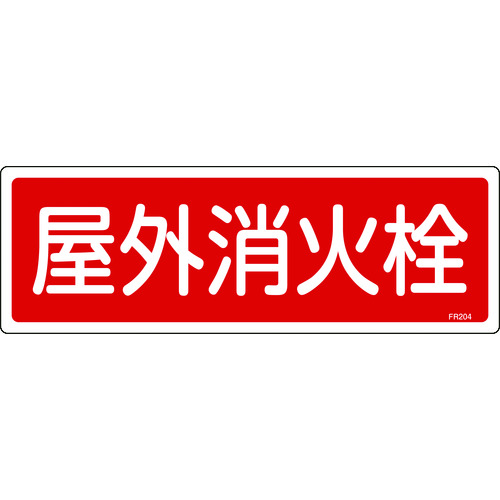 屋外消火栓

FR204